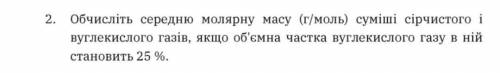 2. Обчисліть середню молярну масу (г/моль) суміші сірчистого і вуглекислого газів, якщо об'ємна частка вуглекислого газу в ній становить 25 %.